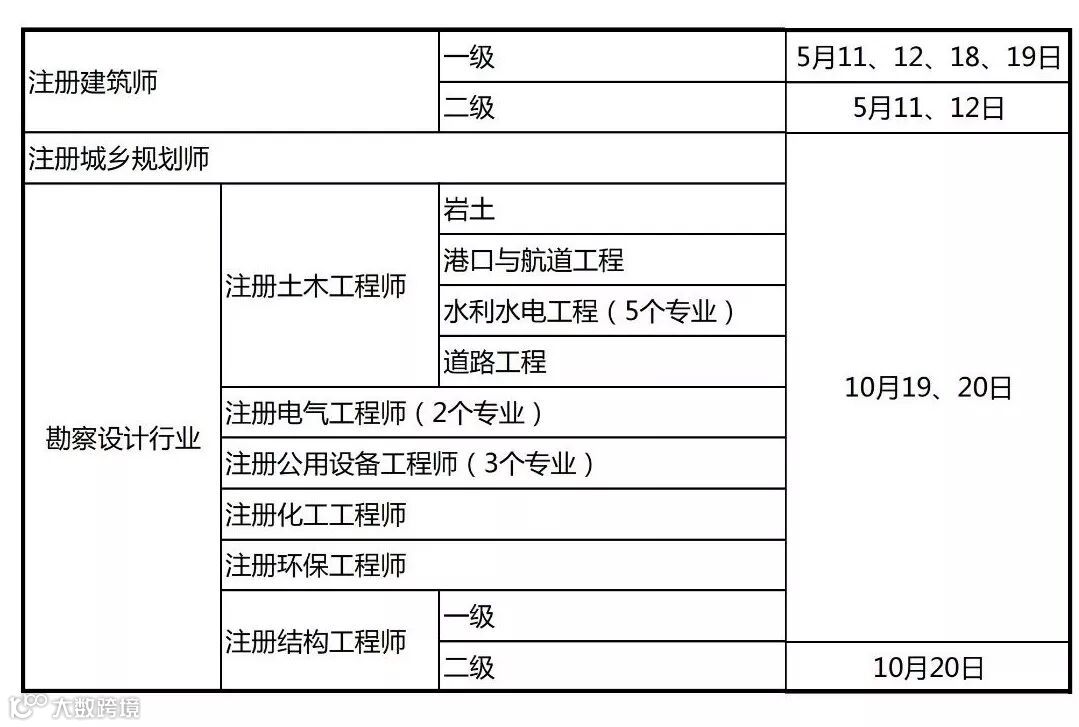 | 注册建筑师 |  | 一级 | 5月11、12、18、19日 |
|---|---|---|---|
|  |  | 二级 | 5月11、12日 |
| 注册城乡规划师 |  |  | 10月19、20日 |
| 勘察设计行业 | 注册土木工程师 | 岩土 |  |
|  |  | 港口与航道工程 |  |
|  |  | 水利水电工程（5个专业） |  |
|  |  | 道路工程 |  |
|  | 注册电气工程师（2个专业） |  |  |
|  | 注册公用设备工程师（3个专业） |  |  |
|  | 注册化工工程师 |  |  |
|  | 注册环保工程师 |  |  |
|  | 注册结构工程师 | 一级 |  |
|  |  | 二级 | 10月20日 |

大数跨境